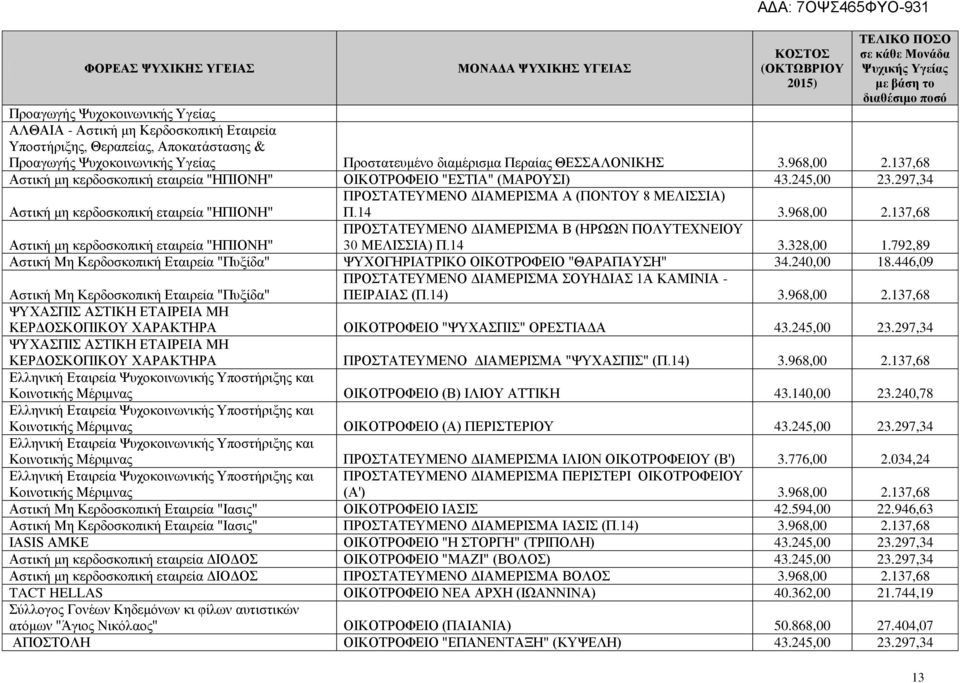 ΑΔΑ: 7ΟΨΣ465ΦΥΟ-931

| ΦΟΡΕΑΣ ΨΥΧΙΚΗΣ ΥΓΕΙΑΣ | ΜΟΝΑΔΑ ΨΥΧΙΚΗΣ ΥΓΕΙΑΣ | ΚΟΣΤΟΣ (ΟΚΤΩΒΡΙΟΥ 2015) | ΤΕΛΙΚΟ ΠΟΣΟ σε κάθε Μονάδα Ψυχικής Υγείας με βάση το διαθέσιμο ποσό |
|---|---|---|---|
| Προαγωγής Ψυχοκοινωνικής Υγείας | | | |
| ΑΛΘΑΙΑ - Αστική μη Κερδοσκοπική Εταιρεία Υποστήριξης, Θεραπείας, Αποκατάστασης & Προαγωγής Ψυχοκοινωνικής Υγείας | Προστατευμένο διαμέρισμα Περαίας ΘΕΣΣΑΛΟΝΙΚΗΣ | 3.968,00 | 2.137,68 |
| Αστική μη κερδοσκοπική εταιρεία "ΗΠΙΟΝΗ" | ΟΙΚΟΤΡΟΦΕΙΟ "ΕΣΤΙΑ" (ΜΑΡΟΥΣΙ) | 43.245,00 | 23.297,34 |
| Αστική μη κερδοσκοπική εταιρεία "ΗΠΙΟΝΗ" | ΠΡΟΣΤΑΤΕΥΜΕΝΟ ΔΙΑΜΕΡΙΣΜΑ Α (ΠΟΝΤΟΥ 8 ΜΕΛΙΣΣΙΑ) Π.14 | 3.968,00 | 2.137,68 |
| Αστική μη κερδοσκοπική εταιρεία "ΗΠΙΟΝΗ" | ΠΡΟΣΤΑΤΕΥΜΕΝΟ ΔΙΑΜΕΡΙΣΜΑ Β (ΗΡΩΩΝ ΠΟΛΥΤΕΧΝΕΙΟΥ 30 ΜΕΛΙΣΣΙΑ) Π.14 | 3.328,00 | 1.792,89 |
| Αστική Μη Κερδοσκοπική Εταιρεία "Πυξίδα" | ΨΥΧΟΓΗΡΙΑΤΡΙΚΟ ΟΙΚΟΤΡΟΦΕΙΟ "ΘΑΡΑΠΑΥΣΗ" | 34.240,00 | 18.446,09 |
| Αστική Μη Κερδοσκοπική Εταιρεία "Πυξίδα" | ΠΡΟΣΤΑΤΕΥΜΕΝΟ ΔΙΑΜΕΡΙΣΜΑ ΣΟΥΗΔΙΑΣ 1Α ΚΑΜΙΝΙΑ - ΠΕΙΡΑΙΑΣ (Π.14) | 3.968,00 | 2.137,68 |
| ΨΥΧΑΣΠΙΣ ΑΣΤΙΚΗ ΕΤΑΙΡΕΙΑ ΜΗ ΚΕΡΔΟΣΚΟΠΙΚΟΥ ΧΑΡΑΚΤΗΡΑ | ΟΙΚΟΤΡΟΦΕΙΟ "ΨΥΧΑΣΠΙΣ" ΟΡΕΣΤΙΑΔΑ | 43.245,00 | 23.297,34 |
| ΨΥΧΑΣΠΙΣ ΑΣΤΙΚΗ ΕΤΑΙΡΕΙΑ ΜΗ ΚΕΡΔΟΣΚΟΠΙΚΟΥ ΧΑΡΑΚΤΗΡΑ | ΠΡΟΣΤΑΤΕΥΜΕΝΟ ΔΙΑΜΕΡΙΣΜΑ "ΨΥΧΑΣΠΙΣ" (Π.14) | 3.968,00 | 2.137,68 |
| Ελληνική Εταιρεία Ψυχοκοινωνικής Υποστήριξης και Κοινοτικής Μέριμνας | ΟΙΚΟΤΡΟΦΕΙΟ (Β) ΙΛΙΟΥ ΑΤΤΙΚΗ | 43.140,00 | 23.240,78 |
| Ελληνική Εταιρεία Ψυχοκοινωνικής Υποστήριξης και Κοινοτικής Μέριμνας | ΟΙΚΟΤΡΟΦΕΙΟ (Α) ΠΕΡΙΣΤΕΡΙΟΥ | 43.245,00 | 23.297,34 |
| Ελληνική Εταιρεία Ψυχοκοινωνικής Υποστήριξης και Κοινοτικής Μέριμνας | ΠΡΟΣΤΑΤΕΥΜΕΝΟ ΔΙΑΜΕΡΙΣΜΑ ΙΛΙΟΝ ΟΙΚΟΤΡΟΦΕΙΟΥ (Β') | 3.776,00 | 2.034,24 |
| Ελληνική Εταιρεία Ψυχοκοινωνικής Υποστήριξης και Κοινοτικής Μέριμνας | ΠΡΟΣΤΑΤΕΥΜΕΝΟ ΔΙΑΜΕΡΙΣΜΑ ΠΕΡΙΣΤΕΡΙ ΟΙΚΟΤΡΟΦΕΙΟΥ (Α') | 3.968,00 | 2.137,68 |
| Αστική Μη Κερδοσκοπική Εταιρεία "Ιασις" | ΟΙΚΟΤΡΟΦΕΙΟ ΙΑΣΙΣ | 42.594,00 | 22.946,63 |
| Αστική Μη Κερδοσκοπική Εταιρεία "Ιασις" | ΠΡΟΣΤΑΤΕΥΜΕΝΟ ΔΙΑΜΕΡΙΣΜΑ ΙΑΣΙΣ (Π.14) | 3.968,00 | 2.137,68 |
| IASIS AMKE | ΟΙΚΟΤΡΟΦΕΙΟ "Η ΣΤΟΡΓΗ" (ΤΡΙΠΟΛΗ) | 43.245,00 | 23.297,34 |
| Αστική μη κερδοσκοπική εταιρεία ΔΙΟΔΟΣ | ΟΙΚΟΤΡΟΦΕΙΟ "ΜΑΖΙ" (ΒΟΛΟΣ) | 43.245,00 | 23.297,34 |
| Αστική μη κερδοσκοπική εταιρεία ΔΙΟΔΟΣ | ΠΡΟΣΤΑΤΕΥΜΕΝΟ ΔΙΑΜΕΡΙΣΜΑ ΒΟΛΟΣ | 3.968,00 | 2.137,68 |
| TACT HELLAS | ΟΙΚΟΤΡΟΦΕΙΟ ΝΕΑ ΑΡΧΗ (ΙΩΑΝΝΙΝΑ) | 40.362,00 | 21.744,19 |
| Σύλλογος Γονέων Κηδεμόνων κι φίλων αυτιστικών ατόμων "Άγιος Νικόλαος" | ΟΙΚΟΤΡΟΦΕΙΟ (ΠΑΙΑΝΙΑ) | 50.868,00 | 27.404,07 |
| ΑΠΟΣΤΟΛΗ | ΟΙΚΟΤΡΟΦΕΙΟ "ΕΠΑΝΕΝΤΑΞΗ" (ΚΥΨΕΛΗ) | 43.245,00 | 23.297,34 |

13